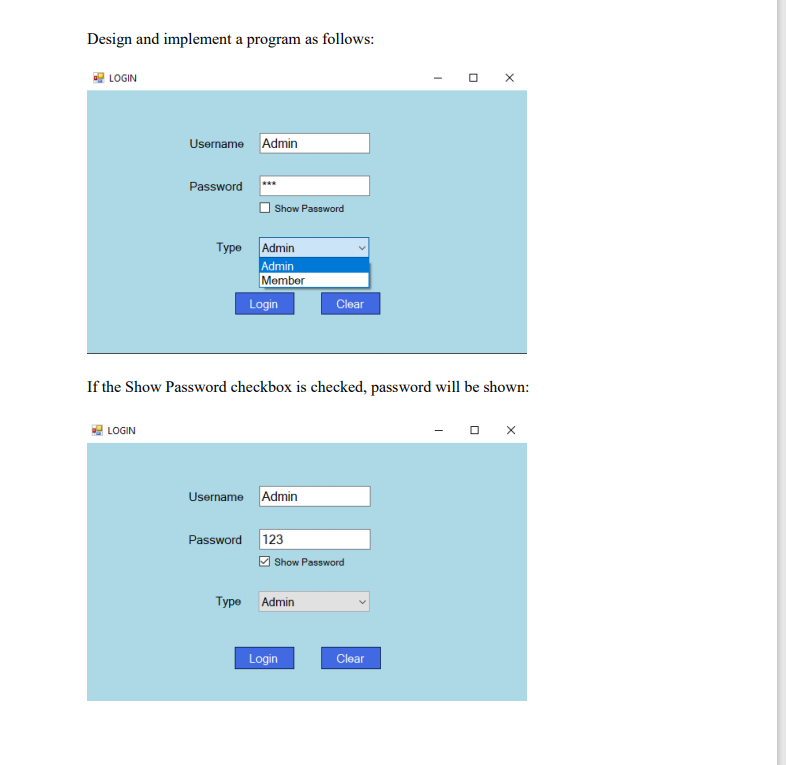 Design and implement a program as follows:

LOGIN

Username Admin

Password ***

Show Password

Type Admin

Admin
Member

Login Clear

If the Show Password checkbox is checked, password will be shown:

LOGIN

Username Admin

Password 123

Show Password

Type Admin

Login Clear